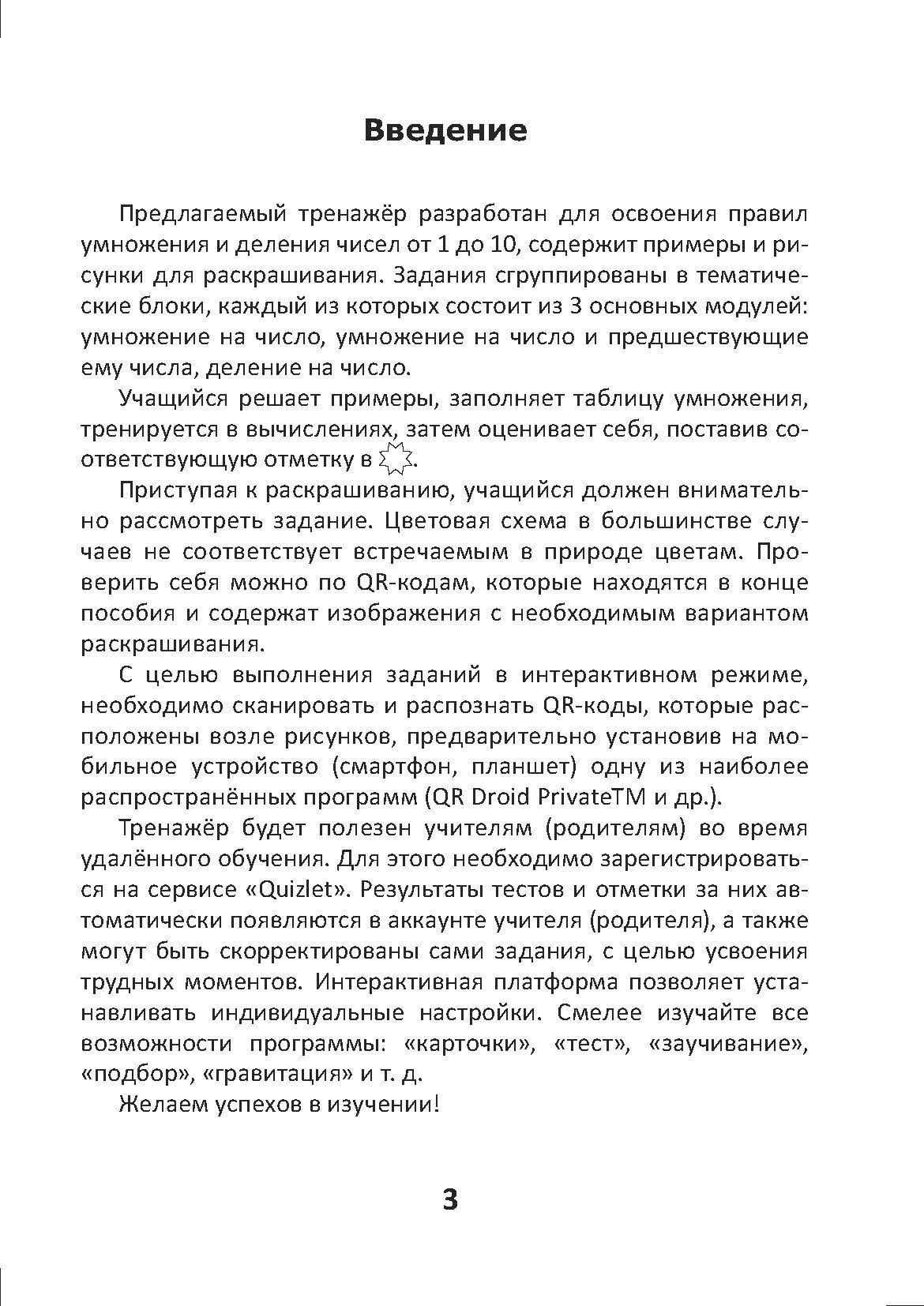 Введение

Предлагаемый тренажёр разработан для освоения правил умножения и деления чисел от 1 до 10, содержит примеры и рисунки для раскрашивания. Задания сгруппированы в тематические блоки, каждый из которых состоит из 3 основных модулей: умножение на число, умножение на число и предшествующие ему числа, деление на число.

Учащийся решает примеры, заполняет таблицу умножения, тренируется в вычислениях, затем оценивает себя, поставив соответствующую отметку в .

Приступая к раскрашиванию, учащийся должен внимательно рассмотреть задание. Цветовая схема в большинстве случаев не соответствует встречаемым в природе цветам. Проверить себя можно по QR-кодам, которые находятся в конце пособия и содержат изображения с необходимым вариантом раскрашивания.

С целью выполнения заданий в интерактивном режиме, необходимо сканировать и распознать QR-коды, которые расположены возле рисунков, предварительно установив на мобильное устройство (смартфон, планшет) одну из наиболее распространённых программ (QR Droid PrivateTM и др.).

Тренажёр будет полезен учителям (родителям) во время удалённого обучения. Для этого необходимо зарегистрироваться на сервисе «Quizlet». Результаты тестов и отметки за них автоматически появляются в аккаунте учителя (родителя), а также могут быть скорректированы сами задания, с целью усвоения трудных моментов. Интерактивная платформа позволяет устанавливать индивидуальные настройки. Смелее изучайте все возможности программы: «карточки», «тест», «заучивание», «подбор», «гравитация» и т. д.

Желаем успехов в изучении!

3